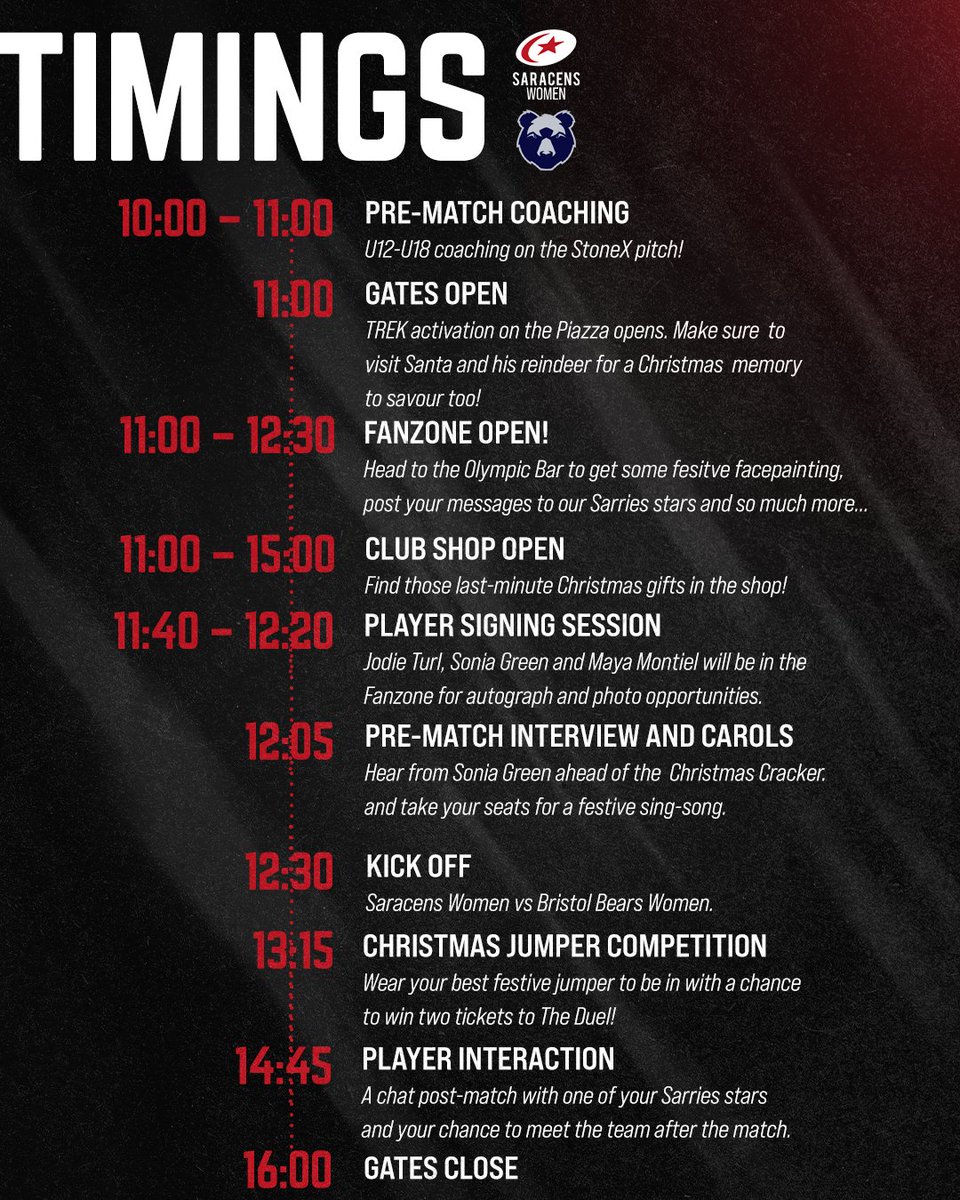 TIMINGS

SARACENS WOMEN

10:00 – 11:00 PRE-MATCH COACHING
U12-U18 coaching on the StoneX pitch!

11:00 GATES OPEN
TREK activation on the Piazza opens. Make sure to visit Santa and his reindeer for a Christmas memory to savour too!

11:00 – 12:30 FANZONE OPEN!
Head to the Olympic Bar to get some fesitve facepainting, post your messages to our Sarries stars and so much more...

11:00 – 15:00 CLUB SHOP OPEN
Find those last-minute Christmas gifts in the shop!

11:40 – 12:20 PLAYER SIGNING SESSION
Jodie Turl, Sonia Green and Maya Montiel will be in the Fanzone for autograph and photo opportunities.

12:05 PRE-MATCH INTERVIEW AND CAROLS
Hear from Sonia Green ahead of the Christmas Cracker. and take your seats for a festive sing-song.

12:30 KICK OFF
Saracens Women vs Bristol Bears Women.

13:15 CHRISTMAS JUMPER COMPETITION
Wear your best festive jumper to be in with a chance to win two tickets to The Duel!

14:45 PLAYER INTERACTION
A chat post-match with one of your Sarries stars and your chance to meet the team after the match.

16:00 GATES CLOSE